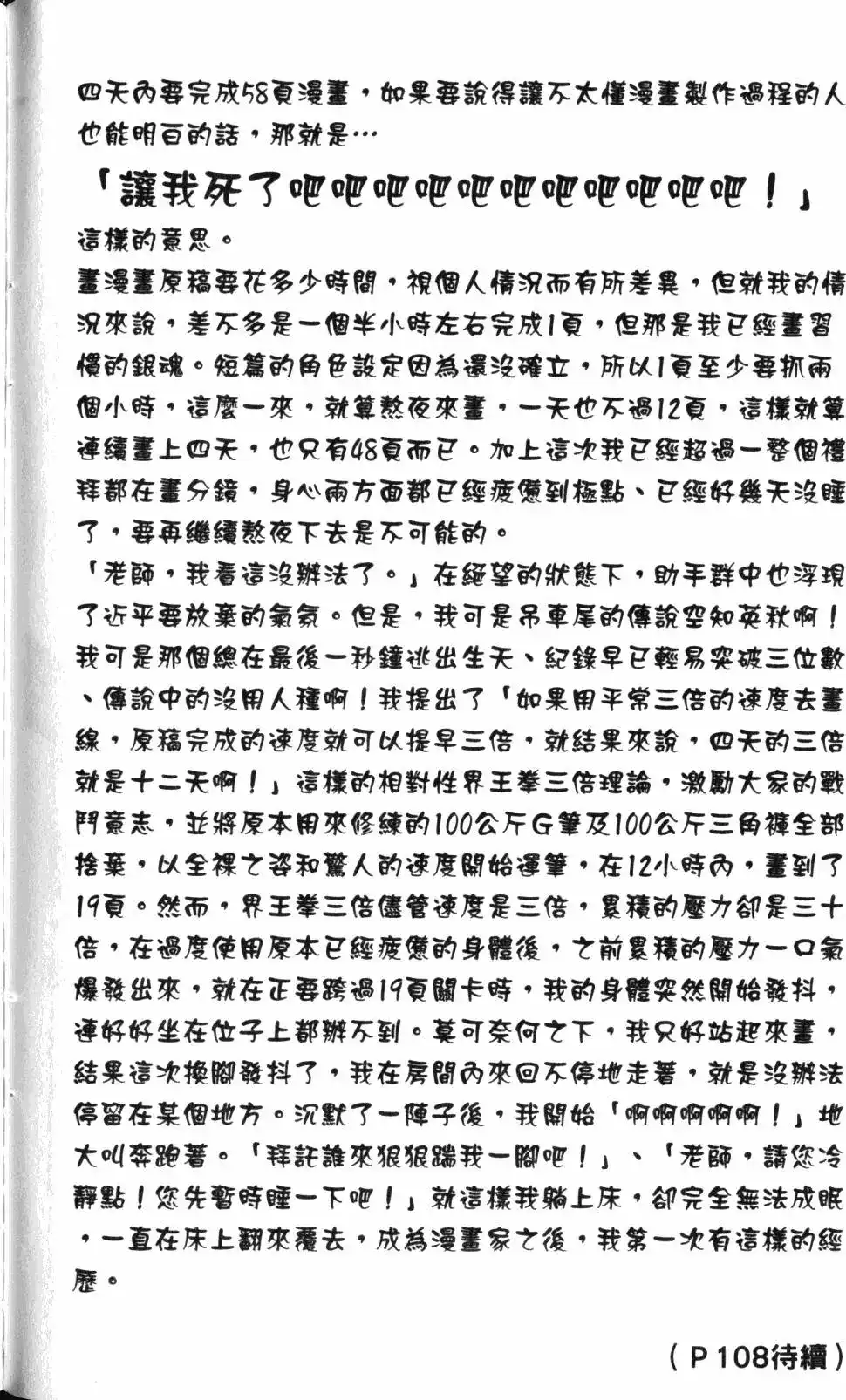 四天內要完成58頁漫畫，如果要說得讓不太懂漫畫製作過程的人也能明白的話，那就是…

「讓我死了吧吧吧吧吧吧吧吧吧吧吧！」

這樣的意思。

畫漫畫原稿要花多少時間，視個人情況而有所差異，但就我的情況來說，差不多是一個半小時左右完成1頁，但那是我已經畫習慣的銀魂。短篇的角色設定因為還沒確立，所以1頁至少要抓兩個小時，這麼一來，就算熬夜來畫，一天也不過12頁，這樣就算連續畫上四天，也只有48頁而已。加上這次我已經超過一整個禮拜都在畫分鏡，身心兩方面都已經疲憊到極點、已經好幾天沒睡了，要再繼續熬夜下去是不可能的。

「老師，我看這沒辦法了。」在絕望的狀態下，助手群中也浮現了近乎要放棄的氣氛。但是，我可是吊車尾的傳說空知英秋啊！我可是那個總在最後一秒鐘逃出生天、紀錄早已輕易突破三位數、傳說中的沒用人種啊！我提出了「如果用平常三倍的速度去畫線，原稿完成的速度就可以提早三倍，就結果來說，四天的三倍就是十二天啊！」這樣的相對性界王拳三倍理論，激勵大家的戰鬥意志，並將原本用來修練的100公斤G筆及100公斤三角褲全部捨棄，以全裸之姿和驚人的速度開始運筆，在12小時內，畫到了19頁。然而，界王拳三倍儘管速度是三倍，累積的壓力卻是三十倍，在過度使用原本已經疲憊的身體後，之前累積的壓力一口氣爆發出來，就在正要跨過19頁關卡時，我的身體突然開始發抖，連好好坐在位子上都辦不到。莫可奈何之下，我只好站起來畫，結果這次換腳發抖了，我在房間內來回不停地走著，就是沒辦法停留在某個地方。沉默了一陣子後，我開始「啊啊啊啊啊！」地大叫奔跑著。「拜託誰來狠狠踹我一腳吧！」、「老師，請您冷靜點！您先暫時睡一下吧！」就這樣我躺上床，卻完全無法成眠，一直在床上翻來覆去，成為漫畫家之後，我第一次有這樣的經歷。

（P108待續）